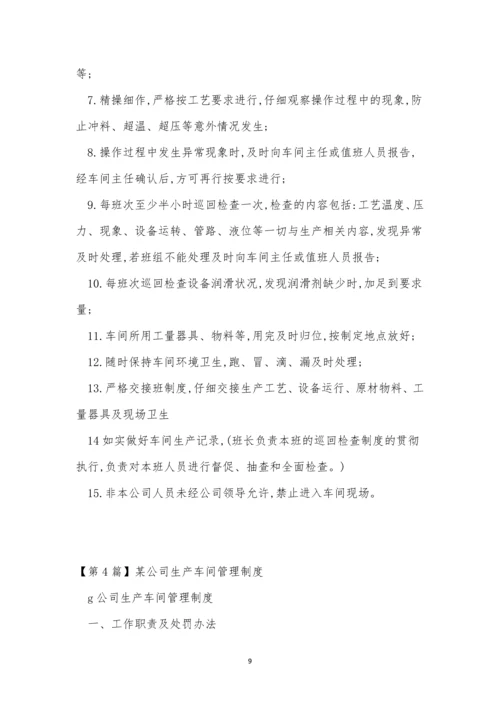 等；

7. 精操细作，严格按工艺要求进行，仔细观察操作过程中的现象，防止冲料、超温、超压等意外情况发生；

8. 操作过程中发生异常现象时，及时向车间主任或值班人员报告，经车间主任确认后，方可再行按要求进行；

9. 每班次至少半小时巡回检查一次，检查的内容包括：工艺温度、压力、现象、设备运转、管路、液位等一切与生产相关内容，发现异常及时处理，若班组不能处理及时向车间主任或值班人员报告；

10. 每班次巡回检查设备润滑状况，发现润滑剂缺少时，加足到要求量；

11. 车间所用工量器具、物料等，用完及时归位，按制定地点放好；

12. 随时保持车间环境卫生，跑、冒、滴、漏及时处理；

13. 严格交接班制度，仔细交接生产工艺、设备运行、原材物料、工量器具及现场卫生

14 如实做好车间生产记录，(班长负责本班的巡回检查制度的贯彻执行，负责对本班人员进行督促、抽查和全面检查。)

15. 非本公司人员未经公司领导允许，禁止进入车间现场。

【第 4 篇】某公司生产车间管理制度

g 公司生产车间管理制度

一、工作职责及处罚办法

9